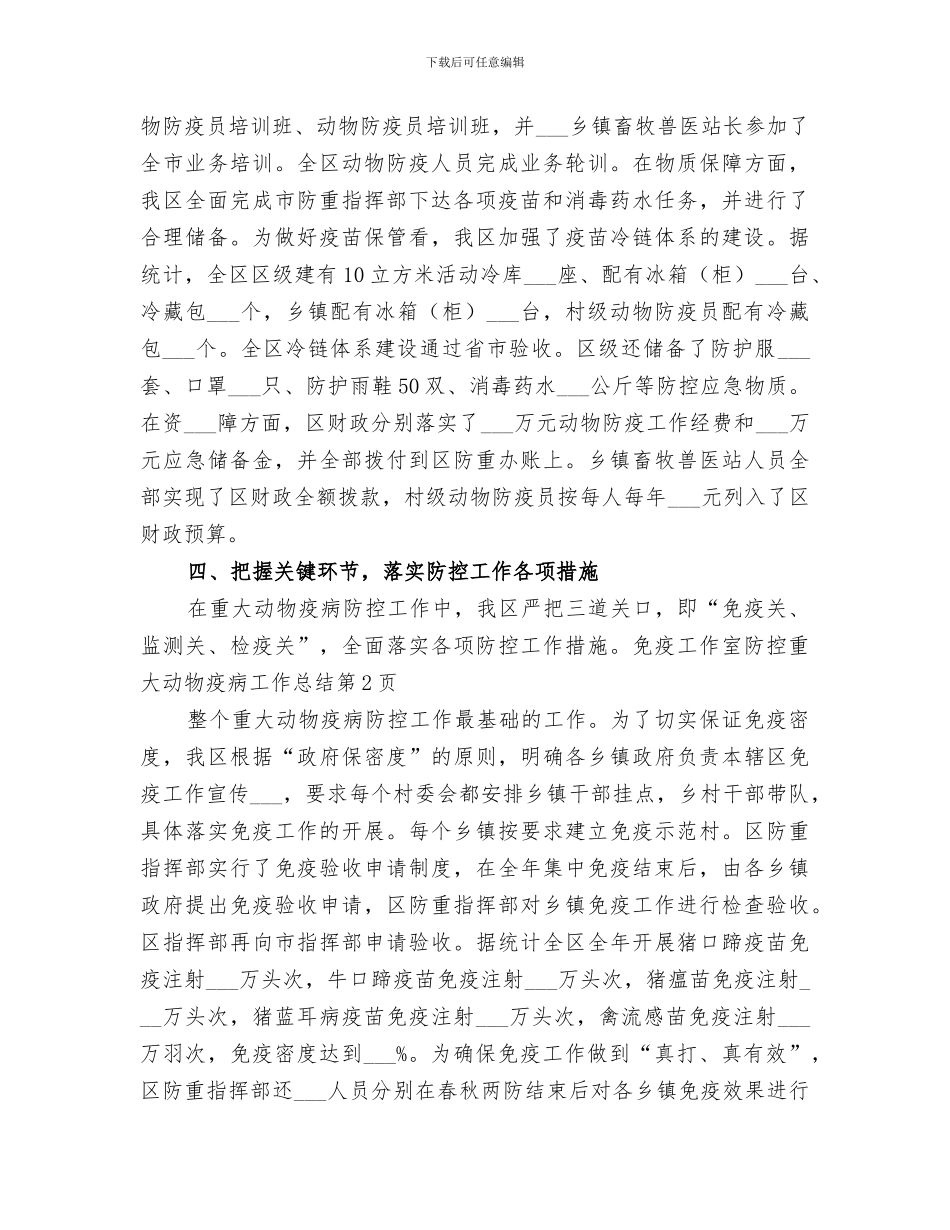 下载后可任意编辑

物防疫员培训班、动物防疫员培训班，并___乡镇畜牧兽医站长参加了全市业务培训。全区动物防疫人员完成业务轮训。在物质保障方面，我区全面完成市防重指挥部下达各项疫苗和消毒药水任务，并进行了合理储备。为做好疫苗保管看，我区加强了疫苗冷链体系的建设。据统计，全区区级建有10立方米活动冷库___座、配有冰箱（柜）___台、冷藏包___个，乡镇配有冰箱（柜）___台，村级动物防疫员配有冷藏包___个。全区冷链体系建设通过省市验收。区级还储备了防护服___套、口罩___只、防护雨鞋50双、消毒药水___公斤等防控应急物质。在资___障方面，区财政分别落实了___万元动物防疫工作经费和___万元应急储备金，并全部拨付到区防重办账上。乡镇畜牧兽医站人员全部实现了区财政全额拨款，村级动物防疫员按每人每年___元列入了区财政预算。

四、把握关键环节，落实防控工作各项措施

在重大动物疫病防控工作中，我区严把三道关口，即“免疫关、监测关、检疫关”，全面落实各项防控工作措施。免疫工作室防控重大动物疫病工作总结第2页

整个重大动物疫病防控工作最基础的工作。为了切实保证免疫密度，我区根据“政府保密度”的原则，明确各乡镇政府负责本辖区免疫工作宣传___，要求每个村委会都安排乡镇干部挂点，乡村干部带队，具体落实免疫工作的开展。每个乡镇按要求建立免疫示范村。区防重指挥部实行了免疫验收申请制度，在全年集中免疫结束后，由各乡镇政府提出免疫验收申请，区防重指挥部对乡镇免疫工作进行检查验收。区指挥部再向市指挥部申请验收。据统计全区全年开展猪口蹄疫苗免疫注射___万头次，牛口蹄疫苗免疫注射___万头次，猪瘟苗免疫注射___万头次，猪蓝耳病疫苗免疫注射___万头次，禽流感苗免疫注射___万羽次，免疫密度达到___%。为确保免疫工作做到“真打、真有效”，区防重指挥部还___人员分别在春秋两防结束后对各乡镇免疫效果进行